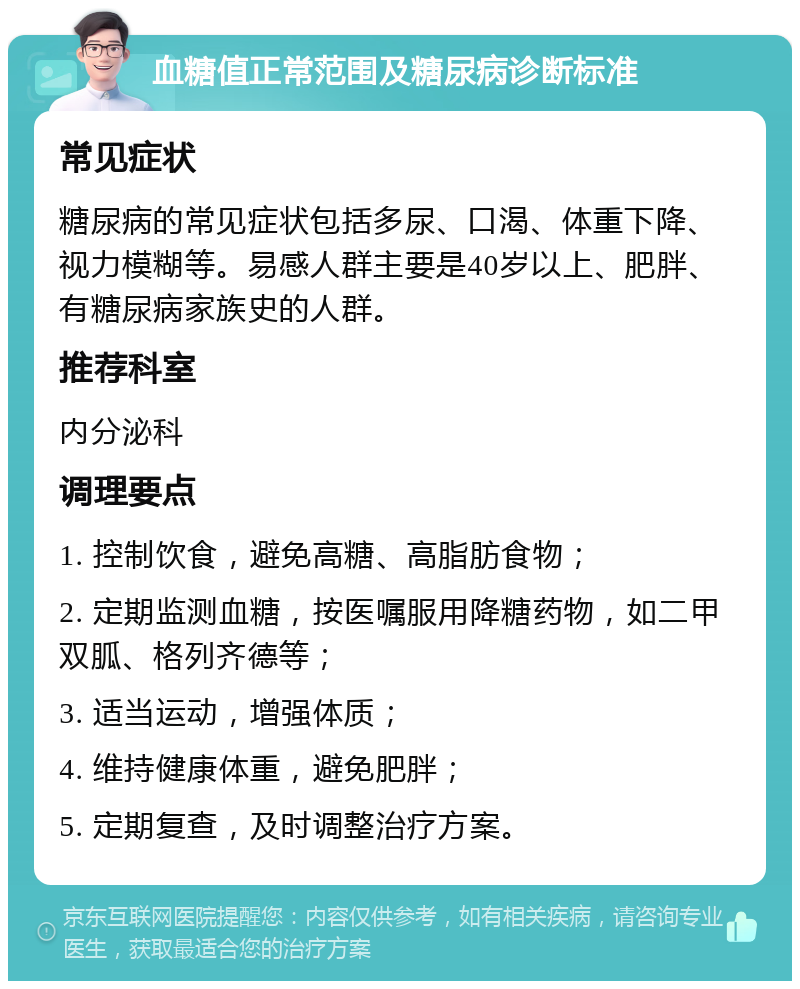 血糖值正常范围及糖尿病诊断标准

常见症状

糖尿病的常见症状包括多尿、口渴、体重下降、视力模糊等。易感人群主要是40岁以上、肥胖、有糖尿病家族史的人群。

推荐科室

内分泌科

调理要点

1. 控制饮食，避免高糖、高脂肪食物；

2. 定期监测血糖，按医嘱服用降糖药物，如二甲双胍、格列齐德等；

3. 适当运动，增强体质；

4. 维持健康体重，避免肥胖；

5. 定期复查，及时调整治疗方案。

京东互联网医院提醒您：内容仅供参考，如有相关疾病，请咨询专业医生，获取最适合您的治疗方案